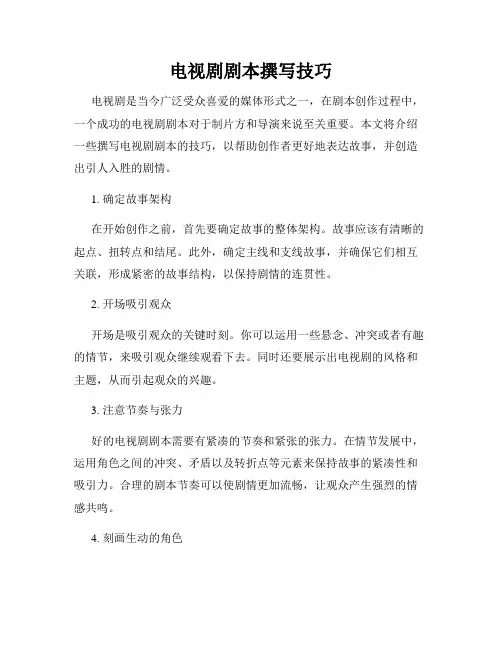 电视剧剧本撰写技巧

电视剧是当今广泛受众喜爱的媒体形式之一，在剧本创作过程中，一个成功的电视剧剧本对于制片方和导演来说至关重要。本文将介绍一些撰写电视剧剧本的技巧，以帮助创作者更好地表达故事，并创造出引人入胜的剧情。

1. 确定故事架构

在开始创作之前，首先要确定故事的整体架构。故事应该有清晰的起点、扭转点和结尾。此外，确定主线和支线故事，并确保它们相互关联，形成紧密的故事结构，以保持剧情的连贯性。

2. 开场吸引观众

开场是吸引观众的关键时刻。你可以运用一些悬念、冲突或者有趣的情节，来吸引观众继续观看下去。同时还要展示出电视剧的风格和主题，从而引起观众的兴趣。

3. 注意节奏与张力

好的电视剧剧本需要有紧凑的节奏和紧张的张力。在情节发展中，运用角色之间的冲突、矛盾以及转折点等元素来保持故事的紧凑性和吸引力。合理的剧本节奏可以使剧情更加流畅，让观众产生强烈的情感共鸣。

4. 刻画生动的角色